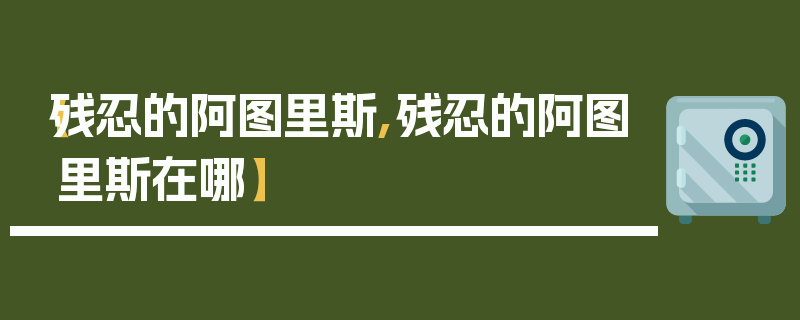 【残忍的阿图里斯，残忍的阿图里斯在哪】